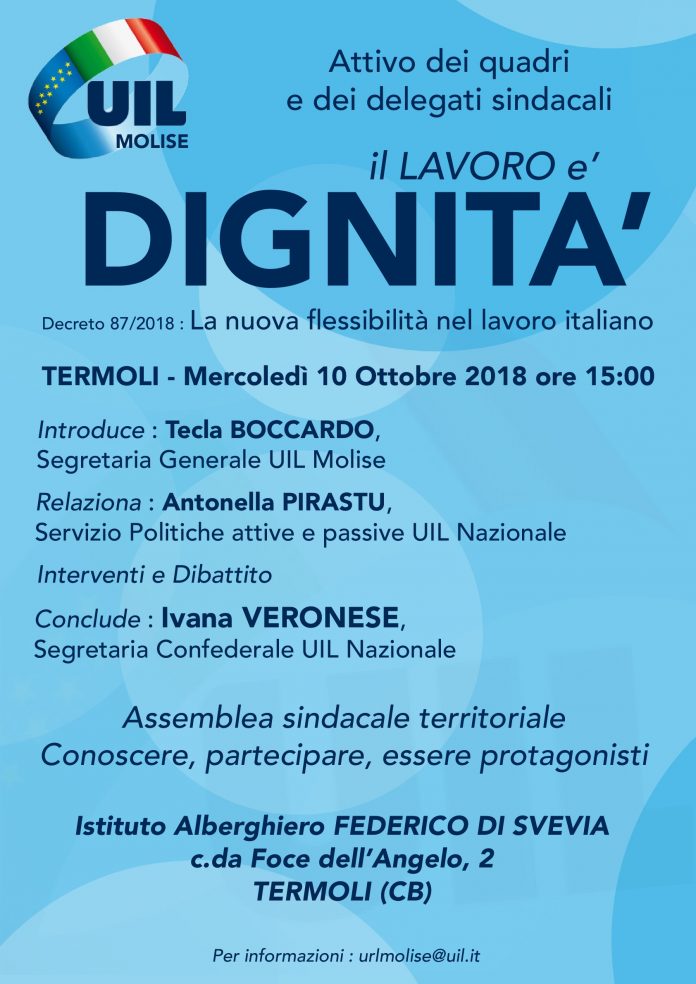 UIL
MOLISE

Attivo dei quadri
e dei delegati sindacali

il LAVORO e'
DIGNITA'

Decreto 87/2018 : La nuova flessibilità nel lavoro italiano

TERMOLI - Mercoledì 10 Ottobre 2018 ore 15:00

Introduce : Tecla BOCCARDO,
Segretaria Generale UIL Molise

Relaziona : Antonella PIRASTU,
Servizio Politiche attive e passive UIL Nazionale

Interventi e Dibattito

Conclude : Ivana VERONESE,
Segretaria Confederale UIL Nazionale

Assemblea sindacale territoriale
Conoscere, partecipare, essere protagonisti

Istituto Alberghiero FEDERICO DI SVEVIA
c.da Foce dell'Angelo, 2
TERMOLI (CB)

Per informazioni : urlmolise@uil.it